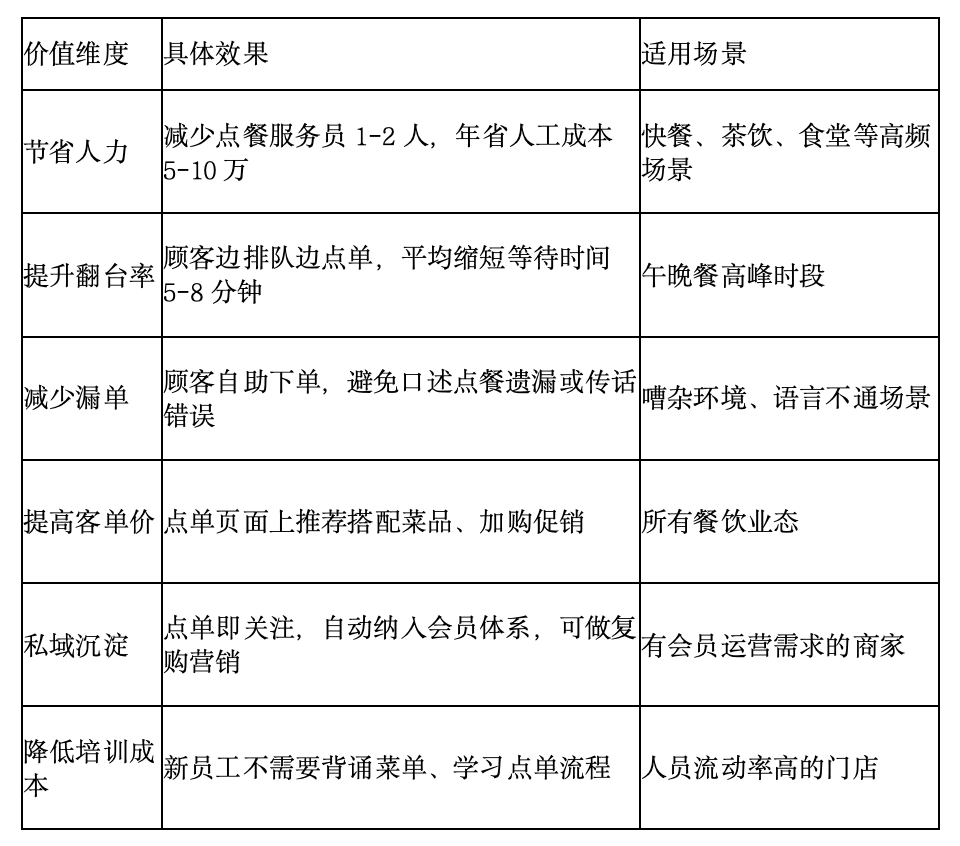 | 价值维度 | 具体效果 | 适用场景 |
|---|---|---|
| 节省人力 | 减少点餐服务员 1-2 人，年省人工成本 5-10 万 | 快餐、茶饮、食堂等高频场景 |
| 提升翻台率 | 顾客边排队边点单，平均缩短等待时间 5-8 分钟 | 午晚餐高峰时段 |
| 减少漏单 | 顾客自助下单，避免口述点餐遗漏或传话错误 | 嘈杂环境、语言不通场景 |
| 提高客单价 | 点单页面上推荐搭配菜品、加购促销 | 所有餐饮业态 |
| 私域沉淀 | 点单即关注，自动纳入会员体系，可做复购营销 | 有会员运营需求的商家 |
| 降低培训成本 | 新员工不需要背诵菜单、学习点单流程 | 人员流动率高的门店 |